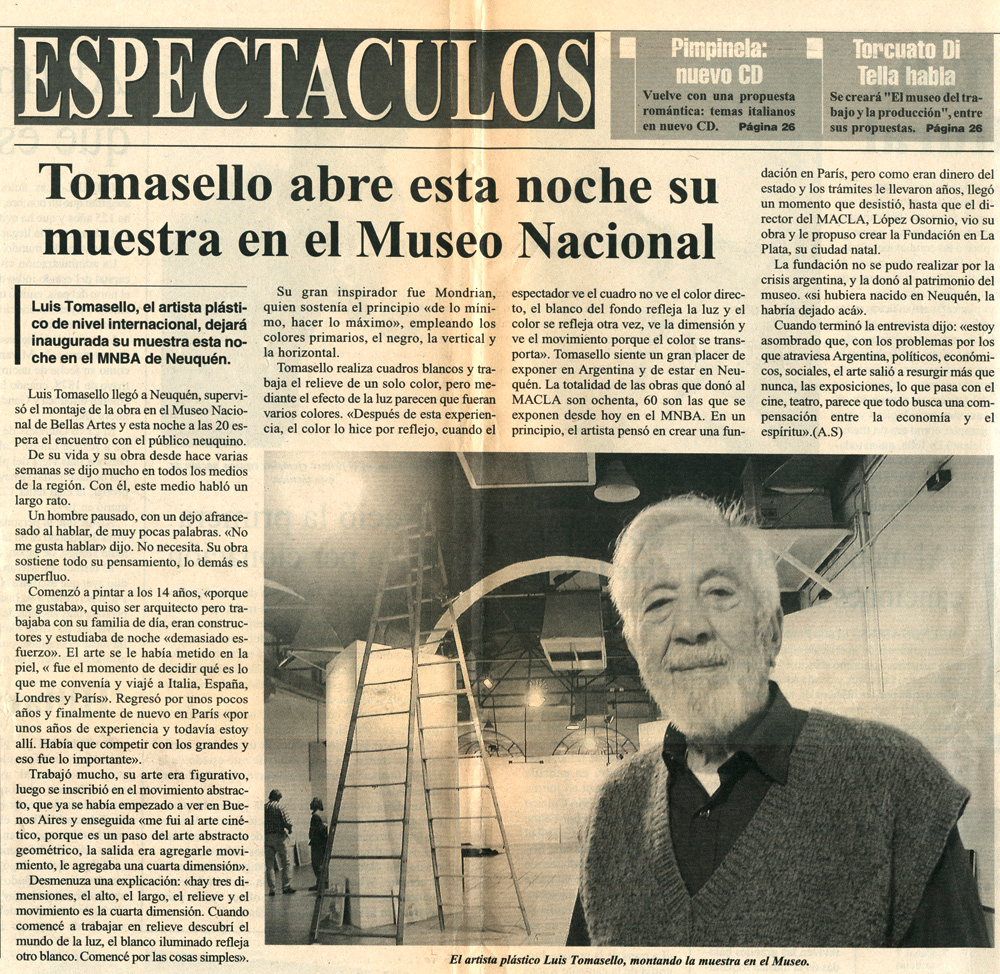 ESPECTACULOS

Pimpinela: nuevo CD
Vuelve con una propuesta romántica: temas italianos en nuevo CD. Página 26

Torcuato Di Tella habla
Se creará "El museo del trabajo y la producción", entre sus propuestas. Página 26

Tomasello abre esta noche su muestra en el Museo Nacional

Luis Tomasello, el artista plástico de nivel internacional, dejará inaugurada su muestra esta noche en el MNBA de Neuquén.

Luis Tomasello llegó a Neuquén, supervisó el montaje de la obra en el Museo Nacional de Bellas Artes y esta noche a las 20 espera el encuentro con el público neuquino.

De su vida y su obra desde hace varias semanas se dijo mucho en todos los medios de la región. Con él, este medio habló un largo rato.

Un hombre pausado, con un dejo afrancesado al hablar, de muy pocas palabras. «No me gusta hablar» dijo. No necesita. Su obra sostiene todo su pensamiento, lo demás es superfluo.

Comenzó a pintar a los 14 años, «porque me gustaba», quiso ser arquitecto pero trabajaba con su familia de día, eran constructores y estudiaba de noche «demasiado esfuerzo». El arte se le había metido en la piel, « fue el momento de decidir qué es lo que me convenía y viajé a Italia, España, Londres y París». Regresó por unos pocos años y finalmente de nuevo en París «por unos años de experiencia y todavía estoy allí. Había que competir con los grandes y eso fue lo importante».

Trabajó mucho, su arte era figurativo, luego se inscribió en el movimiento abstracto, que ya se había empezado a ver en Buenos Aires y enseguida «me fui al arte cinético, porque es un paso del arte abstracto geométrico, la salida era agregarle movimiento, le agregaba una cuarta dimensión».

Desmenuza una explicación: «hay tres dimensiones, el alto, el largo, el relieve y el movimiento es la cuarta dimensión. Cuando comencé a trabajar en relieve descubrí el mundo de la luz, el blanco iluminado refleja otro blanco. Comencé por las cosas simples».

Su gran inspirador fue Mondrian, quien sostenía el principio «de lo mínimo, hacer lo máximo», empleando los colores primarios, el negro, la vertical y la horizontal.

Tomasello realiza cuadros blancos y trabaja el relieve de un solo color, pero mediante el efecto de la luz parecen que fueran varios colores. «Después de esta experiencia, el color lo hice por reflejo, cuando el espectador ve el cuadro no ve el color directo, el blanco del fondo refleja la luz y el color se refleja otra vez, ve la dimensión y ve el movimiento porque el color se transporta». Tomasello siente un gran placer de exponer en Argentina y de estar en Neuquén. La totalidad de las obras que donó al MACLA son ochenta, 60 son las que se exponen desde hoy en el MNBA. En un principio, el artista pensó en crear una fundación en París, pero como eran dinero del estado y los trámites le llevaron años, llegó un momento que desistió, hasta que el director del MACLA, López Osornio, vio su obra y le propuso crear la Fundación en La Plata, su ciudad natal.

La fundación no se pudo realizar por la crisis argentina, y la donó al patrimonio del museo. «si hubiera nacido en Neuquén, la habría dejado acá».

Cuando terminó la entrevista dijo: «estoy asombrado que, con los problemas por los que atraviesa Argentina, políticos, económicos, sociales, el arte salió a resurgir más que nunca, las exposiciones, lo que pasa con el cine, teatro, parece que todo busca una compensación entre la economía y el espíritu».(A.S)

El artista plástico Luis Tomasello, montando la muestra en el Museo.